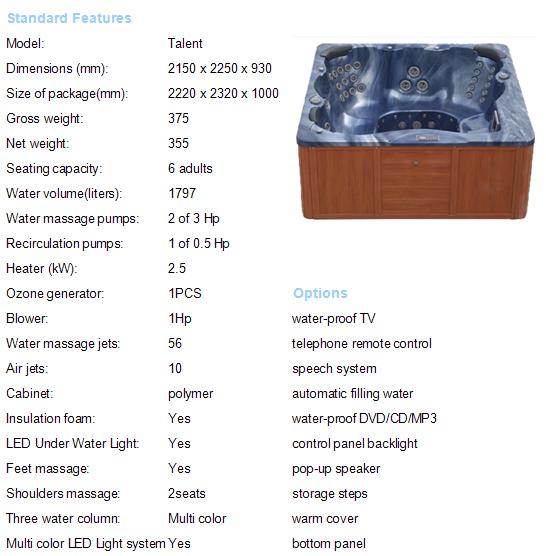 Standard Features

| | |
|---|---|
| Model: | Talent |
| Dimensions (mm): | 2150 x 2250 x 930 |
| Size of package(mm): | 2220 x 2320 x 1000 |
| Gross weight: | 375 |
| Net weight: | 355 |
| Seating capacity: | 6 adults |
| Water volume(liters): | 1797 |
| Water massage pumps: | 2 of 3 Hp |
| Recirculation pumps: | 1 of 0.5 Hp |
| Heater (kW): | 2.5 |
| Ozone generator: | 1PCS |
| Blower: | 1Hp |
| Water massage jets: | 56 |
| Air jets: | 10 |
| Cabinet: | polymer |
| Insulation foam: | Yes |
| LED Under Water Light: | Yes |
| Feet massage: | Yes |
| Shoulders massage: | 2seats |
| Three water column: | Multi color |
| Multi color LED Light system | Yes |

Options

water-proof TV
telephone remote control
speech system
automatic filling water
water-proof DVD/CD/MP3
control panel backlight
pop-up speaker
storage steps
warm cover
bottom panel